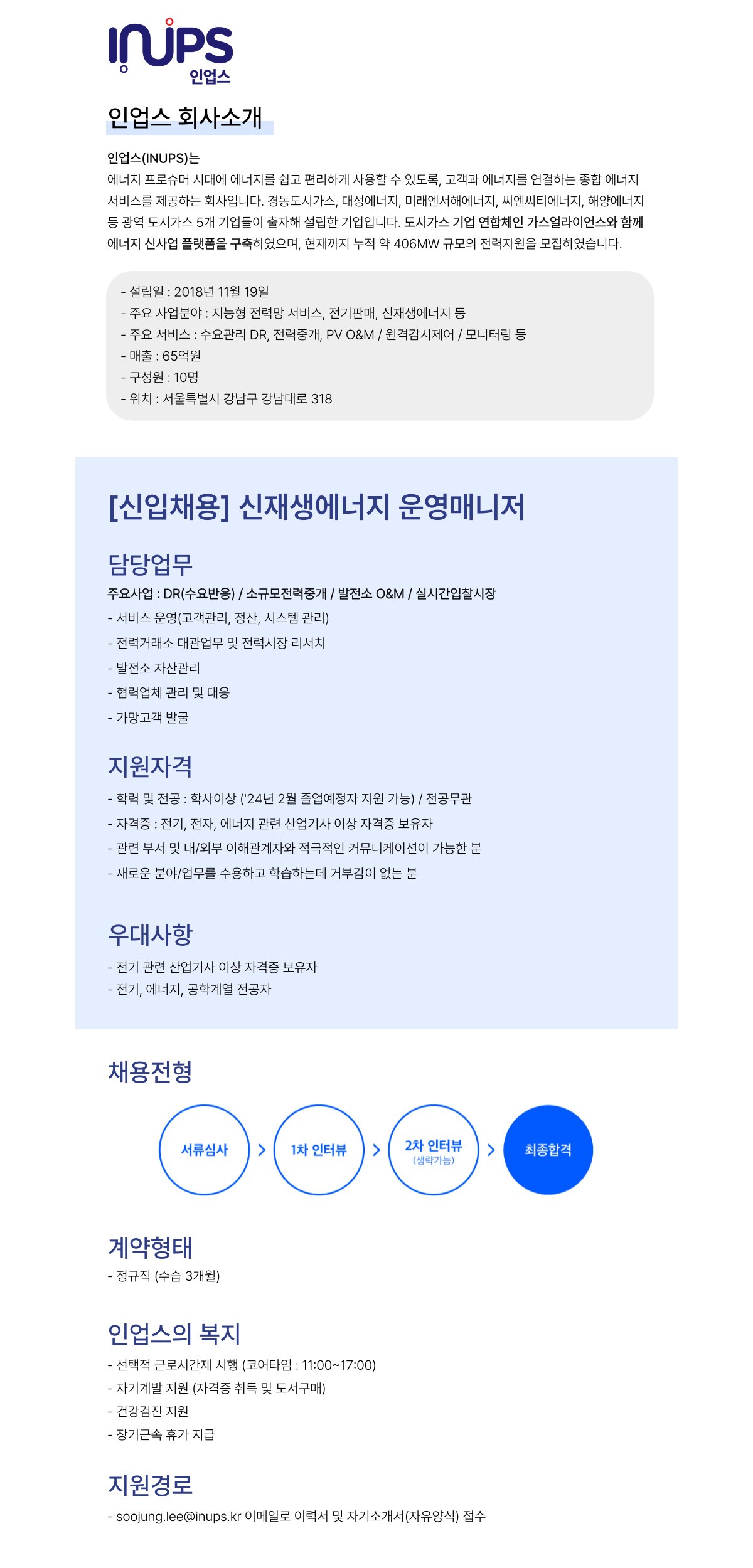 INUPS
인업스

인업스 회사소개

인업스(INUPS)는
에너지 프로슈머 시대에 에너지를 쉽고 편리하게 사용할 수 있도록, 고객과 에너지를 연결하는 종합 에너지 서비스를 제공하는 회사입니다. 경동도시가스, 대성에너지, 미래엔서해에너지, 씨엔씨티에너지, 해양에너지 등 광역 도시가스 5개 기업들이 출자해 설립한 기업입니다. 도시가스 기업 연합체인 가스얼라이언스와 함께 에너지 신사업 플랫폼을 구축하였으며, 현재까지 누적 약 406MW 규모의 전력자원을 모집하였습니다.

- 설립일 : 2018년 11월 19일
- 주요 사업분야 : 지능형 전력망 서비스, 전기판매, 신재생에너지 등
- 주요 서비스 : 수요관리 DR, 전력중개, PV O&M / 원격감시제어 / 모니터링 등
- 매출 : 65억원
- 구성원 : 10명
- 위치 : 서울특별시 강남구 강남대로 318

[신입채용] 신재생에너지 운영매니저

담당업무
주요사업 : DR(수요반응) / 소규모전력중개 / 발전소 O&M / 실시간입찰시장
- 서비스 운영(고객관리, 정산, 시스템 관리)
- 전력거래소 대관업무 및 전력시장 리서치
- 발전소 자산관리
- 협력업체 관리 및 대응
- 가망고객 발굴

지원자격
- 학력 및 전공 : 학사이상 ('24년 2월 졸업예정자 지원 가능) / 전공무관
- 자격증 : 전기, 전자, 에너지 관련 산업기사 이상 자격증 보유자
- 관련 부서 및 내/외부 이해관계자와 적극적인 커뮤니케이션이 가능한 분
- 새로운 분야/업무를 수용하고 학습하는데 거부감이 없는 분

우대사항
- 전기 관련 산업기사 이상 자격증 보유자
- 전기, 에너지, 공학계열 전공자

채용전형
서류심사 > 1차 인터뷰 > 2차 인터뷰 (생략가능) > 최종합격

계약형태
- 정규직 (수습 3개월)

인업스의 복지
- 선택적 근로시간제 시행 (코어타임 : 11:00~17:00)
- 자기계발 지원 (자격증 취득 및 도서구매)
- 건강검진 지원
- 장기근속 휴가 지급

지원경로
- soojung.lee@inups.kr 이메일로 이력서 및 자기소개서(자유양식) 접수